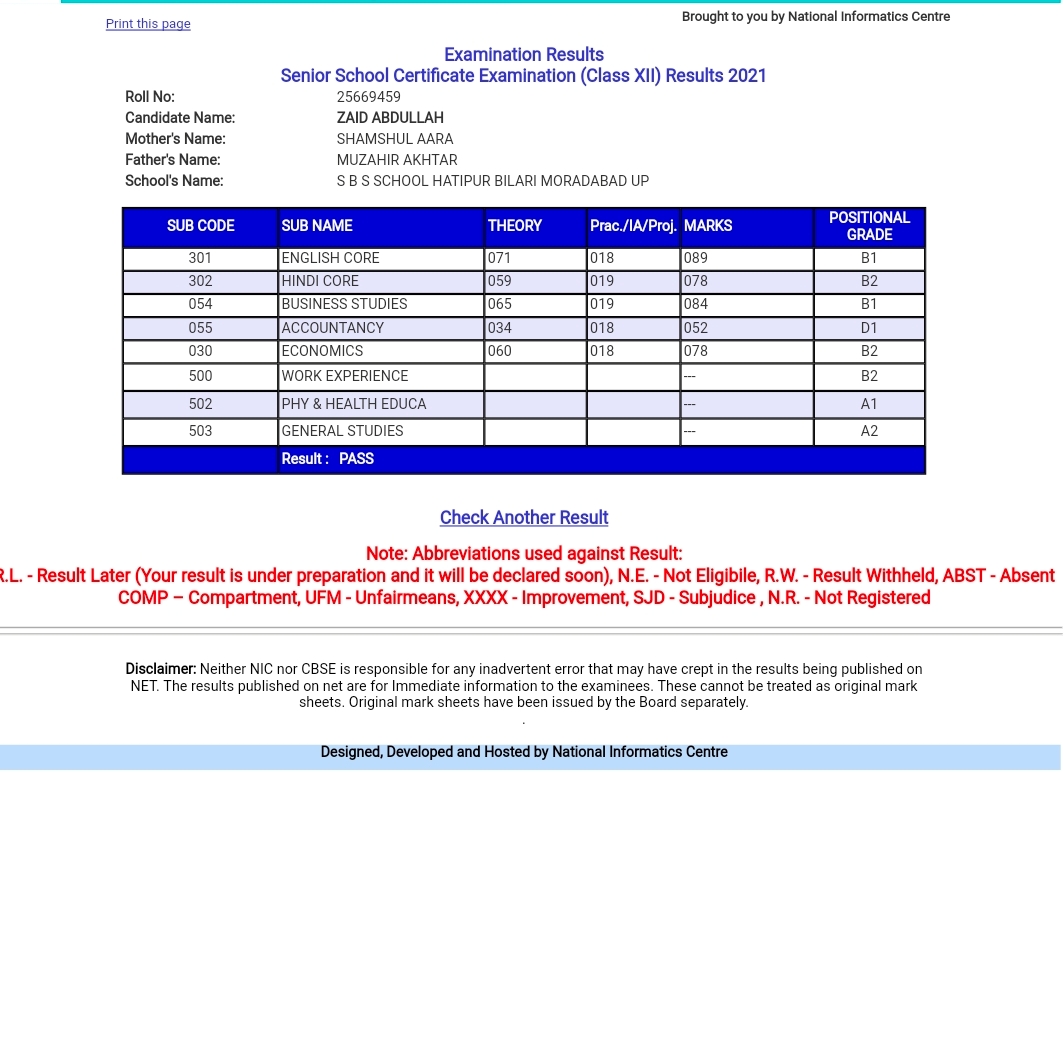 Print this page

Brought to you by National Informatics Centre

Examination Results
Senior School Certificate Examination (Class XII) Results 2021

Roll No: 25669459
Candidate Name: ZAID ABDULLAH
Mother's Name: SHAMSHUL AARA
Father's Name: MUZAHIR AKHTAR
School's Name: S B S SCHOOL HATIPUR BILARI MORADABAD UP

| SUB CODE | SUB NAME | THEORY | Prac./IA/Proj. | MARKS | POSITIONAL GRADE |
|---|---|---|---|---|---|
| 301 | ENGLISH CORE | 071 | 018 | 089 | B1 |
| 302 | HINDI CORE | 059 | 019 | 078 | B2 |
| 054 | BUSINESS STUDIES | 065 | 019 | 084 | B1 |
| 055 | ACCOUNTANCY | 034 | 018 | 052 | D1 |
| 030 | ECONOMICS | 060 | 018 | 078 | B2 |
| 500 | WORK EXPERIENCE | | | --- | B2 |
| 502 | PHY & HEALTH EDUCA | | | --- | A1 |
| 503 | GENERAL STUDIES | | | --- | A2 |
| | Result : PASS | | | | |

Check Another Result

Note: Abbreviations used against Result:
R.L. - Result Later (Your result is under preparation and it will be declared soon), N.E. - Not Eligibile, R.W. - Result Withheld, ABST - Absent
COMP – Compartment, UFM - Unfairmeans, XXXX - Improvement, SJD - Subjudice , N.R. - Not Registered

Disclaimer: Neither NIC nor CBSE is responsible for any inadvertent error that may have crept in the results being published on NET. The results published on net are for Immediate information to the examinees. These cannot be treated as original mark sheets. Original mark sheets have been issued by the Board separately.
.

Designed, Developed and Hosted by National Informatics Centre